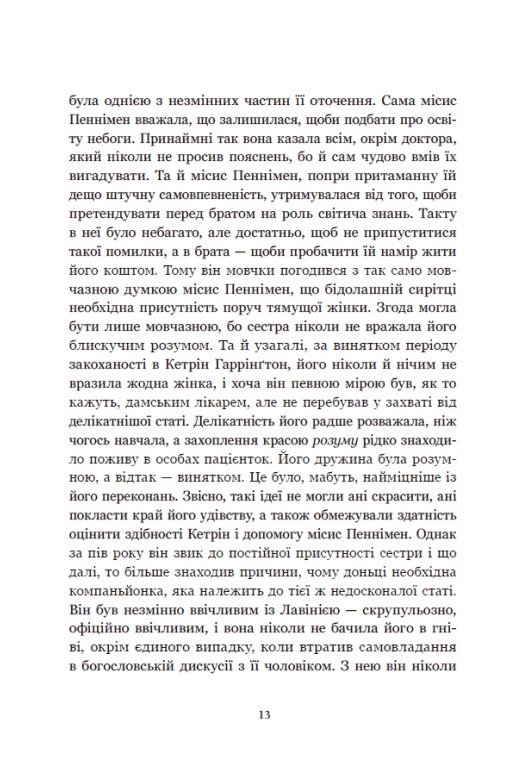 була однією з незмінних частин її оточення. Сама місис Пеннімен вважала, що залишилася, щоби подбати про освіту небоги. Принаймні так вона казала всім, окрім доктора, який ніколи не просив пояснень, бо й сам чудово вмів їх вигадувати. Та й місис Пеннімен, попри притаманну їй дещо штучну самовпевненість, утримувалася від того, щоби претендувати перед братом на роль світича знань. Такту в неї було небагато, але достатньо, щоб не припуститися такої помилки, а в брата — щоби пробачити їй намір жити його коштом. Тому він мовчки погодився з так само мовчазною думкою місис Пеннімен, що бідолашній сирітці необхідна присутність поруч тямущої жінки. Згода могла бути лише мовчазною, бо сестра ніколи не вражала його блискучим розумом. Та й узагалі, за винятком періоду закоханості в Кетрін Гаррінґтон, його ніколи й нічим не вразила жодна жінка, і хоча він певною мірою був, як то кажуть, дамським лікарем, але не перебував у захваті від делікатнішої статі. Делікатність його радше розважала, ніж чогось навчала, а захоплення красою розуму рідко знаходило поживу в особах пацієнток. Його дружина була розумною, а відтак — винятком. Це було, мабуть, найміцніше із його переконань. Звісно, такі ідеї не могли ані скрасити, ані покласти край його удівству, а також обмежували здатність оцінити здібності Кетрін і допомогу місис Пеннімен. Однак за пів року він звик до постійної присутності сестри і що далі, то більше знаходив причини, чому доньці необхідна компаньйонка, яка належить до тієї ж недосконалої статі. Він був незмінно ввічливим із Лавінією — скрупульозно, офіційно ввічливим, і вона ніколи не бачила його в гніві, окрім єдиного випадку, коли втратив самовладання в богословській дискусії з її чоловіком. З нею він ніколи

13